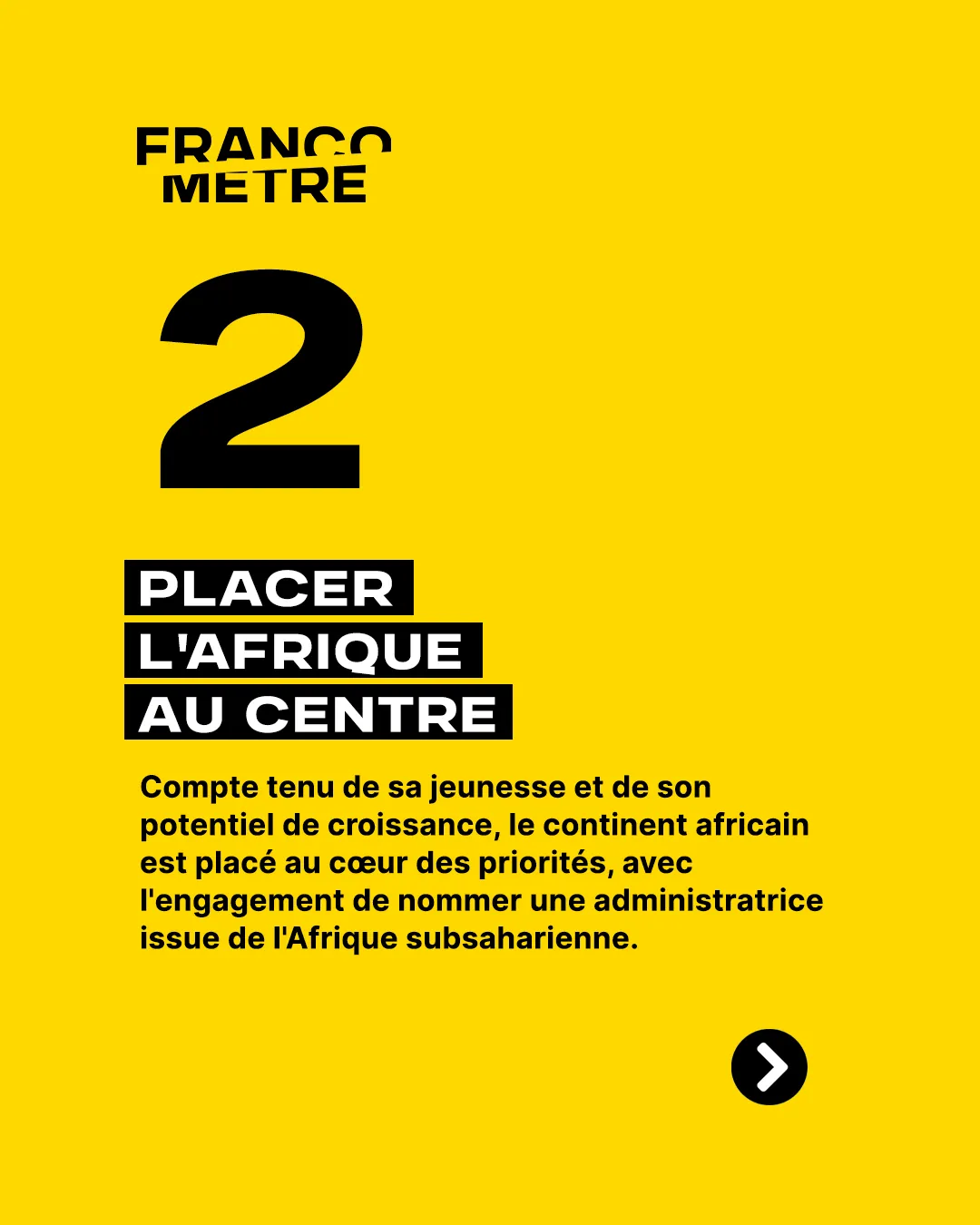 FRANCO
METRE

2

PLACER
L'AFRIQUE
AU CENTRE

Compte tenu de sa jeunesse et de son potentiel de croissance, le continent africain est placé au cœur des priorités, avec l'engagement de nommer une administratrice issue de l'Afrique subsaharienne.